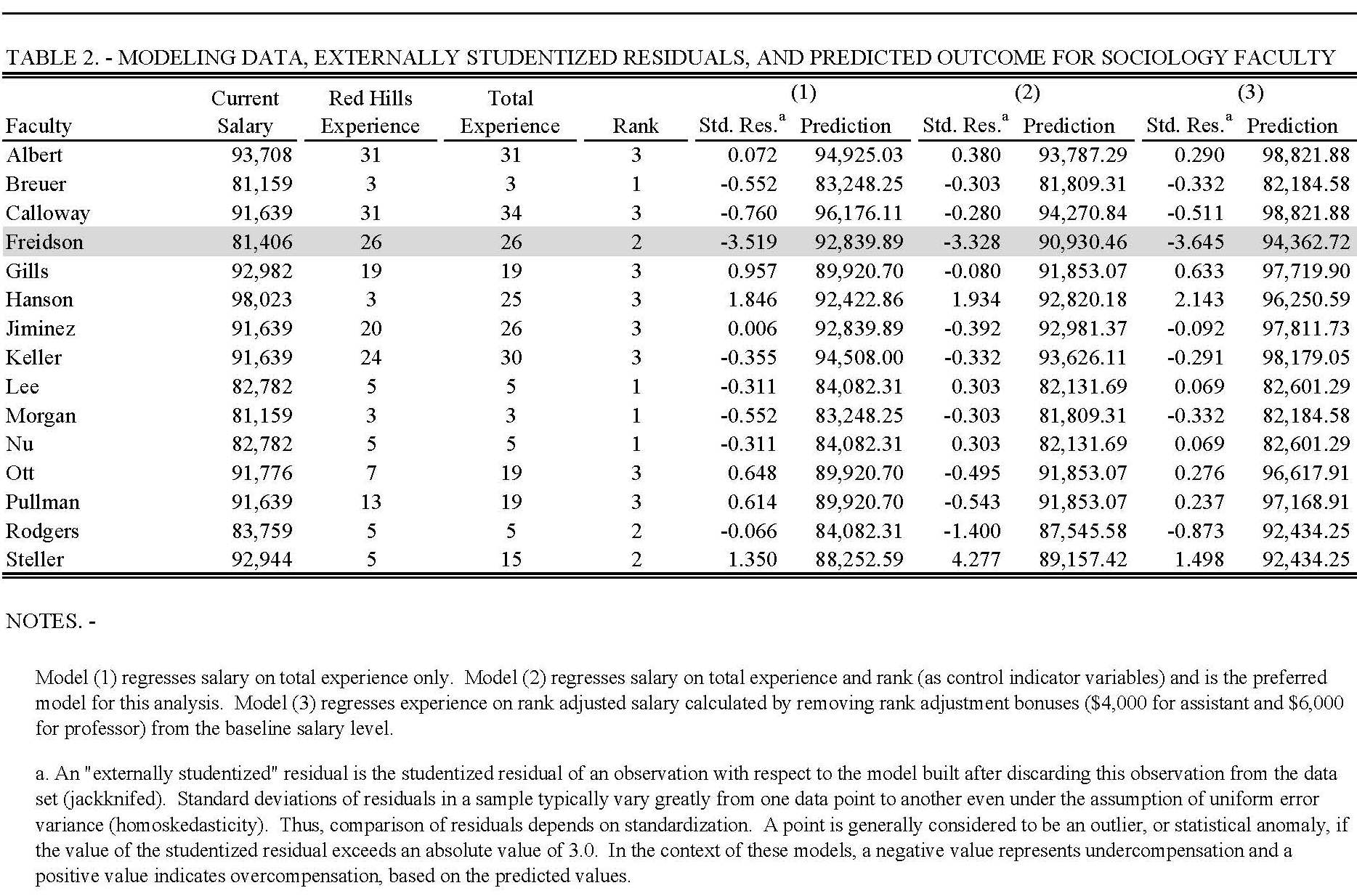 TABLE 2. - MODELING DATA, EXTERNALLY STUDENTIZED RESIDUALS, AND PREDICTED OUTCOME FOR SOCIOLOGY FACULTY

| Faculty | Current Salary | Red Hills Experience | Total Experience | Rank | (1) Std. Res.$^a$ | (1) Prediction | (2) Std. Res.$^a$ | (2) Prediction | (3) Std. Res.$^a$ | (3) Prediction |
|---|---|---|---|---|---|---|---|---|---|---|
| Albert | 93,708 | 31 | 31 | 3 | 0.072 | 94,925.03 | 0.380 | 93,787.29 | 0.290 | 98,821.88 |
| Breuer | 81,159 | 3 | 3 | 1 | -0.552 | 83,248.25 | -0.303 | 81,809.31 | -0.332 | 82,184.58 |
| Calloway | 91,639 | 31 | 34 | 3 | -0.760 | 96,176.11 | -0.280 | 94,270.84 | -0.511 | 98,821.88 |
| Freidson | 81,406 | 26 | 26 | 2 | -3.519 | 92,839.89 | -3.328 | 90,930.46 | -3.645 | 94,362.72 |
| Gills | 92,982 | 19 | 19 | 3 | 0.957 | 89,920.70 | -0.080 | 91,853.07 | 0.633 | 97,719.90 |
| Hanson | 98,023 | 3 | 25 | 3 | 1.846 | 92,422.86 | 1.934 | 92,820.18 | 2.143 | 96,250.59 |
| Jiminez | 91,639 | 20 | 26 | 3 | 0.006 | 92,839.89 | -0.392 | 92,981.37 | -0.092 | 97,811.73 |
| Keller | 91,639 | 24 | 30 | 3 | -0.355 | 94,508.00 | -0.332 | 93,626.11 | -0.291 | 98,179.05 |
| Lee | 82,782 | 5 | 5 | 1 | -0.311 | 84,082.31 | 0.303 | 82,131.69 | 0.069 | 82,601.29 |
| Morgan | 81,159 | 3 | 3 | 1 | -0.552 | 83,248.25 | -0.303 | 81,809.31 | -0.332 | 82,184.58 |
| Nu | 82,782 | 5 | 5 | 1 | -0.311 | 84,082.31 | 0.303 | 82,131.69 | 0.069 | 82,601.29 |
| Ott | 91,776 | 7 | 19 | 3 | 0.648 | 89,920.70 | -0.495 | 91,853.07 | 0.276 | 96,617.91 |
| Pullman | 91,639 | 13 | 19 | 3 | 0.614 | 89,920.70 | -0.543 | 91,853.07 | 0.237 | 97,168.91 |
| Rodgers | 83,759 | 5 | 5 | 2 | -0.066 | 84,082.31 | -1.400 | 87,545.58 | -0.873 | 92,434.25 |
| Steller | 92,944 | 5 | 15 | 2 | 1.350 | 88,252.59 | 4.277 | 89,157.42 | 1.498 | 92,434.25 |

NOTES. -

Model (1) regresses salary on total experience only. Model (2) regresses salary on total experience and rank (as control indicator variables) and is the preferred model for this analysis. Model (3) regresses experience on rank adjusted salary calculated by removing rank adjustment bonuses ($4,000 for assistant and $6,000 for professor) from the baseline salary level.

a. An "externally studentized" residual is the studentized residual of an observation with respect to the model built after discarding this observation from the data set (jackknifed). Standard deviations of residuals in a sample typically vary greatly from one data point to another even under the assumption of uniform error variance (homoskedasticity). Thus, comparison of residuals depends on standardization. A point is generally considered to be an outlier, or statistical anomaly, if the value of the studentized residual exceeds an absolute value of 3.0. In the context of these models, a negative value represents undercompensation and a positive value indicates overcompensation, based on the predicted values.